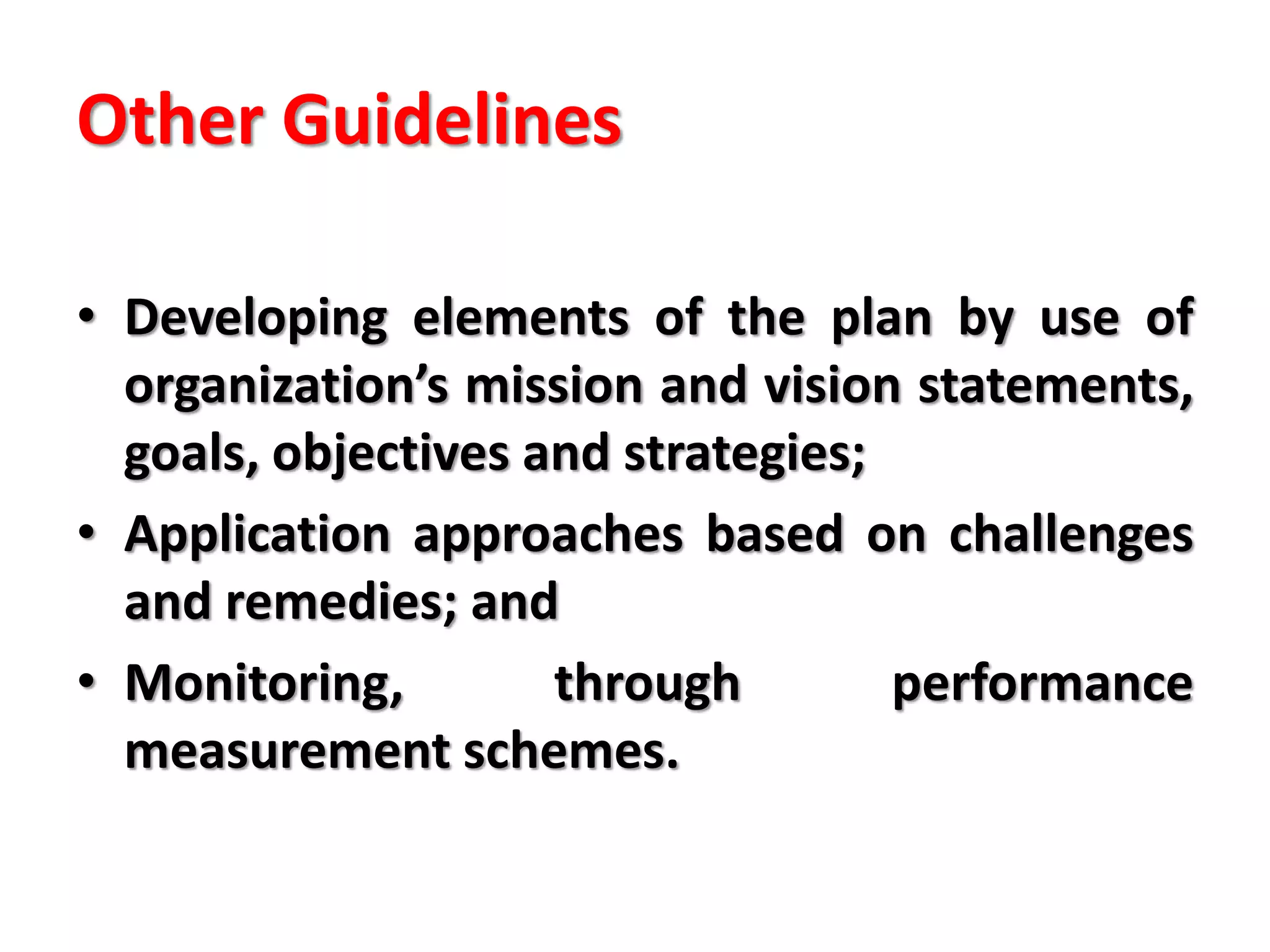 Other Guidelines

• Developing elements of the plan by use of organization’s mission and vision statements, goals, objectives and strategies;
• Application approaches based on challenges and remedies; and
• Monitoring, through performance measurement schemes.